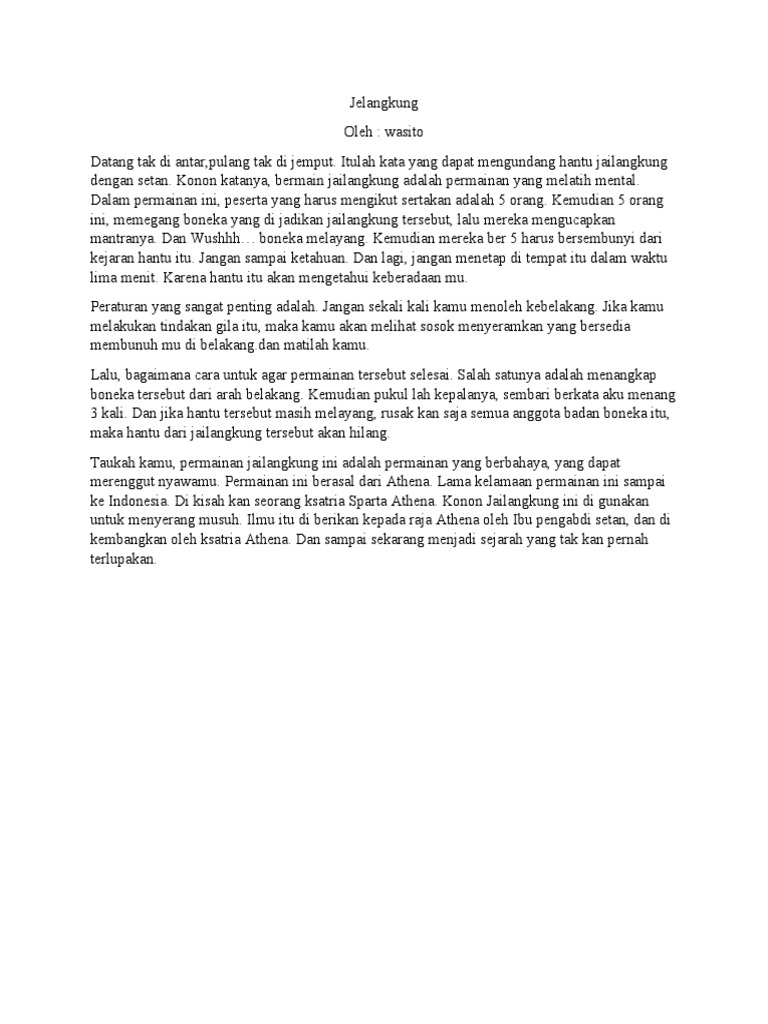 Jelangkung

Oleh : wasito

Datang tak di antar,pulang tak di jemput. Itulah kata yang dapat mengundang hantu jailangkung dengan setan. Konon katanya, bermain jailangkung adalah permainan yang melatih mental. Dalam permainan ini, peserta yang harus mengikut sertakan adalah 5 orang. Kemudian 5 orang ini, memegang boneka yang di jadikan jailangkung tersebut, lalu mereka mengucapkan mantranya. Dan Wushhh… boneka melayang. Kemudian mereka ber 5 harus bersembunyi dari kejaran hantu itu. Jangan sampai ketahuan. Dan lagi, jangan menetap di tempat itu dalam waktu lima menit. Karena hantu itu akan mengetahui keberadaan mu.

Peraturan yang sangat penting adalah. Jangan sekali kali kamu menoleh kebelakang. Jika kamu melakukan tindakan gila itu, maka kamu akan melihat sosok menyeramkan yang bersedia membunuh mu di belakang dan matilah kamu.

Lalu, bagaimana cara untuk agar permainan tersebut selesai. Salah satunya adalah menangkap boneka tersebut dari arah belakang. Kemudian pukul lah kepalanya, sembari berkata aku menang 3 kali. Dan jika hantu tersebut masih melayang, rusak kan saja semua anggota badan boneka itu, maka hantu dari jailangkung tersebut akan hilang.

Taukah kamu, permainan jailangkung ini adalah permainan yang berbahaya, yang dapat merenggut nyawamu. Permainan ini berasal dari Athena. Lama kelamaan permainan ini sampai ke Indonesia. Di kisah kan seorang ksatria Sparta Athena. Konon Jailangkung ini di gunakan untuk menyerang musuh. Ilmu itu di berikan kepada raja Athena oleh Ibu pengabdi setan, dan di kembangkan oleh ksatria Athena. Dan sampai sekarang menjadi sejarah yang tak kan pernah terlupakan.